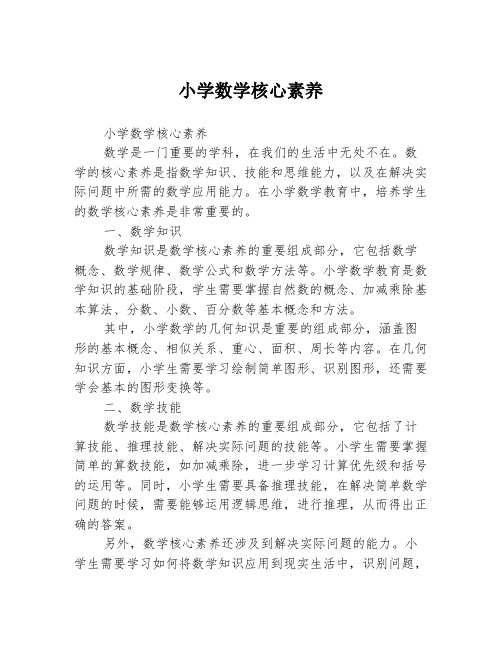 小学数学核心素养

小学数学核心素养

数学是一门重要的学科，在我们的生活中无处不在。数学的核心素养是指数学知识、技能和思维能力，以及在解决实际问题中所需的数学应用能力。在小学数学教育中，培养学生的数学核心素养是非常重要的。

一、数学知识

数学知识是数学核心素养的重要组成部分，它包括数学概念、数学规律、数学公式和数学方法等。小学数学教育是数学知识的基础阶段，学生需要掌握自然数的概念、加减乘除基本算法、分数、小数、百分数等基本概念和方法。

其中，小学数学的几何知识是重要的组成部分，涵盖图形的基本概念、相似关系、重心、面积、周长等内容。在几何知识方面，小学生需要学习绘制简单图形、识别图形，还需要学会基本的图形变换等。

二、数学技能

数学技能是数学核心素养的重要组成部分，它包括了计算技能、推理技能、解决实际问题的技能等。小学生需要掌握简单的算数技能，如加减乘除，进一步学习计算优先级和括号的运用等。同时，小学生需要具备推理技能，在解决简单数学问题的时候，需要能够运用逻辑思维，进行推理，从而得出正确的答案。

另外，数学核心素养还涉及到解决实际问题的能力。小学生需要学习如何将数学知识应用到现实生活中，识别问题，